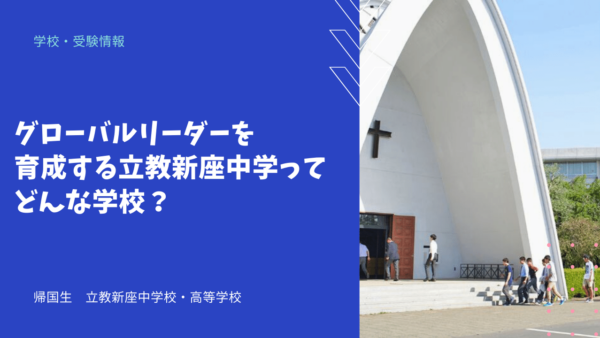 学校・受験情報

グローバルリーダーを
育成する立教新座中学って
どんな学校？

帰国生　立教新座中学校・高等学校